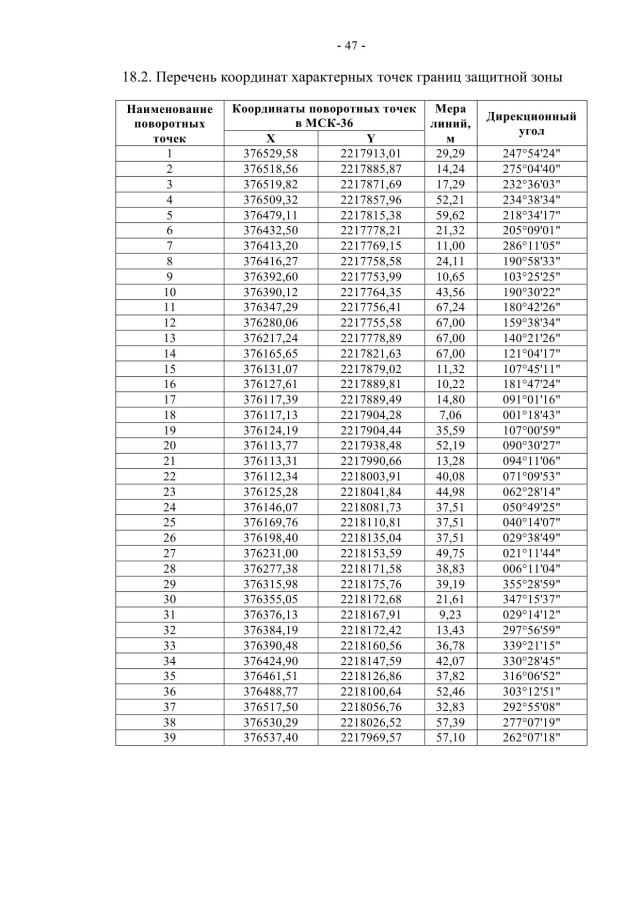 - 47 -

18.2. Перечень координат характерных точек границ защитной зоны

| Наименование поворотных точек | Координаты поворотных точек в МСК-36 X | Координаты поворотных точек в МСК-36 Y | Мера линий, м | Дирекционный угол |
|---|---|---|---|---|
| 1 | 376529,58 | 2217913,01 | 29,29 | 247°54'24" |
| 2 | 376518,56 | 2217885,87 | 14,24 | 275°04'40" |
| 3 | 376519,82 | 2217871,69 | 17,29 | 232°36'03" |
| 4 | 376509,32 | 2217857,96 | 52,21 | 234°38'34" |
| 5 | 376479,11 | 2217815,38 | 59,62 | 218°34'17" |
| 6 | 376432,50 | 2217778,21 | 21,32 | 205°09'01" |
| 7 | 376413,20 | 2217769,15 | 11,00 | 286°11'05" |
| 8 | 376416,27 | 2217758,58 | 24,11 | 190°58'33" |
| 9 | 376392,60 | 2217753,99 | 10,65 | 103°25'25" |
| 10 | 376390,12 | 2217764,35 | 43,56 | 190°30'22" |
| 11 | 376347,29 | 2217756,41 | 67,24 | 180°42'26" |
| 12 | 376280,06 | 2217755,58 | 67,00 | 159°38'34" |
| 13 | 376217,24 | 2217778,89 | 67,00 | 140°21'26" |
| 14 | 376165,65 | 2217821,63 | 67,00 | 121°04'17" |
| 15 | 376131,07 | 2217879,02 | 11,32 | 107°45'11" |
| 16 | 376127,61 | 2217889,81 | 10,22 | 181°47'24" |
| 17 | 376117,39 | 2217889,49 | 14,80 | 091°01'16" |
| 18 | 376117,13 | 2217904,28 | 7,06 | 001°18'43" |
| 19 | 376124,19 | 2217904,44 | 35,59 | 107°00'59" |
| 20 | 376113,77 | 2217938,48 | 52,19 | 090°30'27" |
| 21 | 376113,31 | 2217990,66 | 13,28 | 094°11'06" |
| 22 | 376112,34 | 2218003,91 | 40,08 | 071°09'53" |
| 23 | 376125,28 | 2218041,84 | 44,98 | 062°28'14" |
| 24 | 376146,07 | 2218081,73 | 37,51 | 050°49'25" |
| 25 | 376169,76 | 2218110,81 | 37,51 | 040°14'07" |
| 26 | 376198,40 | 2218135,04 | 37,51 | 029°38'49" |
| 27 | 376231,00 | 2218153,59 | 49,75 | 021°11'44" |
| 28 | 376277,38 | 2218171,58 | 38,83 | 006°11'04" |
| 29 | 376315,98 | 2218175,76 | 39,19 | 355°28'59" |
| 30 | 376355,05 | 2218172,68 | 21,61 | 347°15'37" |
| 31 | 376376,13 | 2218167,91 | 9,23 | 029°14'12" |
| 32 | 376384,19 | 2218172,42 | 13,43 | 297°56'59" |
| 33 | 376390,48 | 2218160,56 | 36,78 | 339°21'15" |
| 34 | 376424,90 | 2218147,59 | 42,07 | 330°28'45" |
| 35 | 376461,51 | 2218126,86 | 37,82 | 316°06'52" |
| 36 | 376488,77 | 2218100,64 | 52,46 | 303°12'51" |
| 37 | 376517,50 | 2218056,76 | 32,83 | 292°55'08" |
| 38 | 376530,29 | 2218026,52 | 57,39 | 277°07'19" |
| 39 | 376537,40 | 2217969,57 | 57,10 | 262°07'18" |